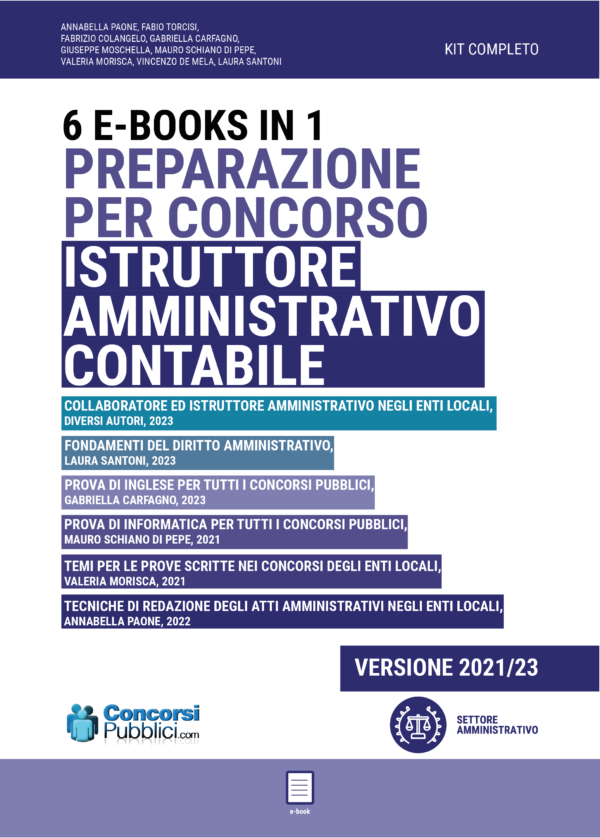 ANNABELLA PAONE, FABIO TORCISI, FABRIZIO COLANGELO, GABRIELLA CARFAGNO, GIUSEPPE MOSCHELLA, MAURO SCHIANO DI PEPE, VALERIA MORISCA, VINCENZO DE MELA, LAURA SANTONI

KIT COMPLETO

6 E-BOOKS IN 1
PREPARAZIONE PER CONCORSO
ISTRUTTORE AMMINISTRATIVO CONTABILE

COLLABORATORE ED ISTRUTTORE AMMINISTRATIVO NEGLI ENTI LOCALI,
DIVERSI AUTORI, 2023

FONDAMENTI DEL DIRITTO AMMINISTRATIVO,
LAURA SANTONI, 2023

PROVA DI INGLESE PER TUTTI I CONCORSI PUBBLICI,
GABRIELLA CARFAGNO, 2023

PROVA DI INFORMATICA PER TUTTI I CONCORSI PUBBLICI,
MAURO SCHIANO DI PEPE, 2021

TEMI PER LE PROVE SCRITTE NEI CONCORSI DEGLI ENTI LOCALI,
VALERIA MORISCA, 2021

TECNICHE DI REDAZIONE DEGLI ATTI AMMINISTRATIVI NEGLI ENTI LOCALI,
ANNABELLA PAONE, 2022

VERSIONE 2021/23

Concorsi Pubblici.com

SETTORE AMMINISTRATIVO

e-book